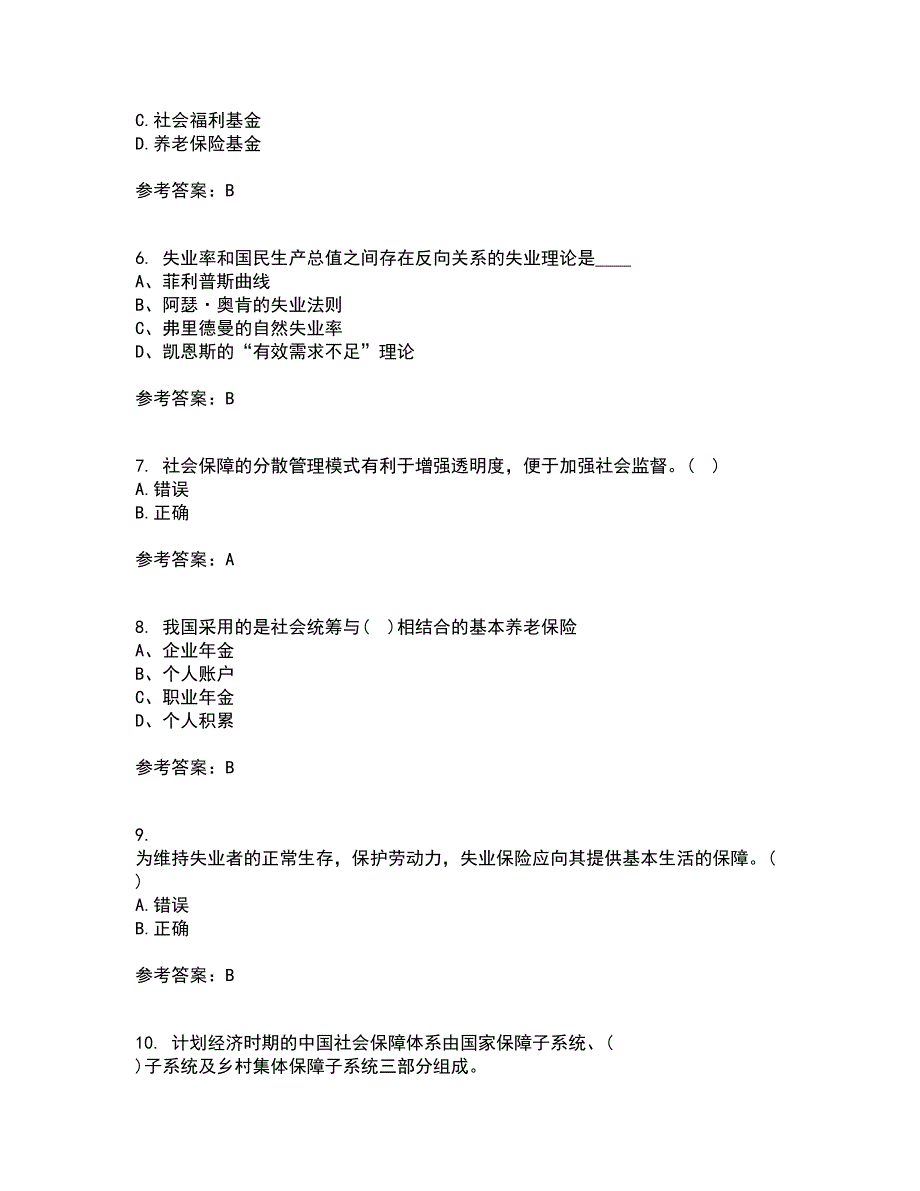 C.社会福利基金
D.养老保险基金

参考答案：B

6. 失业率和国民生产总值之间存在反向关系的失业理论是____
A、菲利普斯曲线
B、阿瑟·奥肯的失业法则
C、弗里德曼的自然失业率
D、凯恩斯的“有效需求不足”理论

参考答案：B

7. 社会保障的分散管理模式有利于增强透明度，便于加强社会监督。（ ）
A.错误
B.正确

参考答案：A

8. 我国采用的是社会统筹与（ ）相结合的基本养老保险
A、企业年金
B、个人账户
C、职业年金
D、个人积累

参考答案：B

9.
为维持失业者的正常生存，保护劳动力，失业保险应向其提供基本生活的保障。（ ）
A.错误
B.正确

参考答案：B

10. 计划经济时期的中国社会保障体系由国家保障子系统、（ ）子系统及乡村集体保障子系统三部分组成。